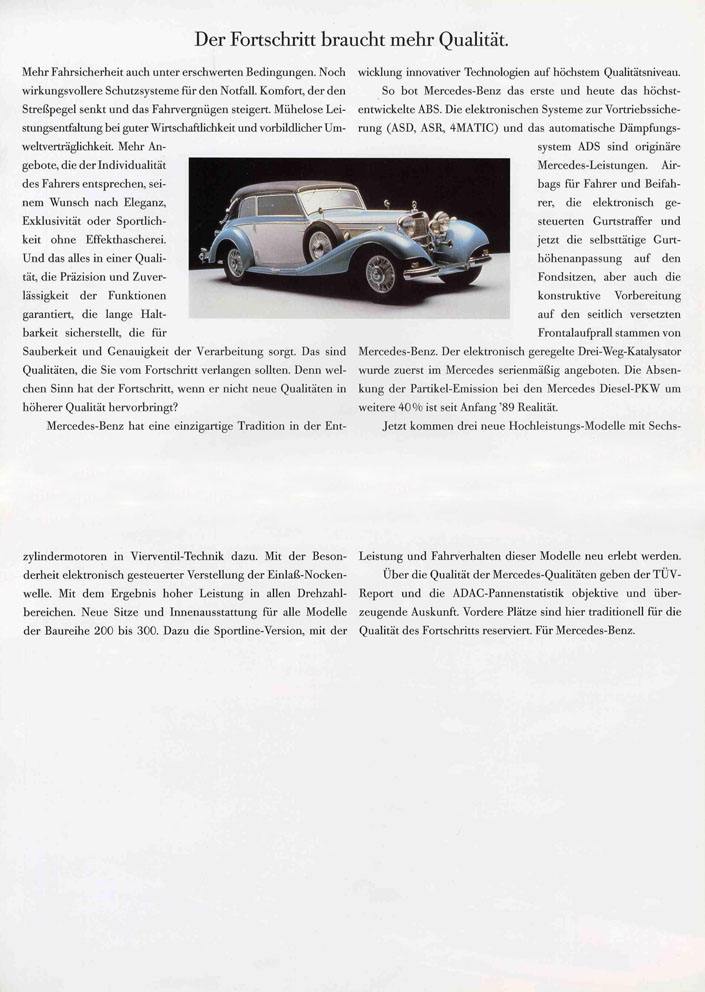 Der Fortschritt braucht mehr Qualität.

Mehr Fahrsicherheit auch unter erschwerten Bedingungen. Noch wirkungsvollere Schutzsysteme für den Notfall. Komfort, der den Streßpegel senkt und das Fahrvergnügen steigert. Mühelose Leistungsentfaltung bei guter Wirtschaftlichkeit und vorbildlicher Umweltverträglichkeit. Mehr Angebote, die der Individualität des Fahrers entsprechen, seinem Wunsch nach Eleganz, Exklusivität oder Sportlichkeit ohne Effekthascherei. Und das alles in einer Qualität, die Präzision und Zuverlässigkeit der Funktionen garantiert, die lange Haltbarkeit sicherstellt, die für Sauberkeit und Genauigkeit der Verarbeitung sorgt. Das sind Qualitäten, die Sie vom Fortschritt verlangen sollten. Denn welchen Sinn hat der Fortschritt, wenn er nicht neue Qualitäten in höherer Qualität hervorbringt?

Mercedes-Benz hat eine einzigartige Tradition in der Entwicklung innovativer Technologien auf höchstem Qualitätsniveau.

So bot Mercedes-Benz das erste und heute das höchstentwickelte ABS. Die elektronischen Systeme zur Vortriebssicherung (ASD, ASR, 4MATIC) und das automatische Dämpfungssystem ADS sind originäre Mercedes-Leistungen. Airbags für Fahrer und Beifahrer, die elektronisch gesteuerten Gurtstraffer und jetzt die selbsttätige Gurthöhenanpassung auf den Fondsitzen, aber auch die konstruktive Vorbereitung auf den seitlich versetzten Frontalaufprall stammen von Mercedes-Benz. Der elektronisch geregelte Drei-Weg-Katalysator wurde zuerst im Mercedes serienmäßig angeboten. Die Absenkung der Partikel-Emission bei den Mercedes Diesel-PKW um weitere 40% ist seit Anfang '89 Realität.

Jetzt kommen drei neue Hochleistungs-Modelle mit Sechszylindermotoren in Vierventil-Technik dazu. Mit der Besonderheit elektronisch gesteuerter Verstellung der Einlaß-Nockenwelle. Mit dem Ergebnis hoher Leistung in allen Drehzahlbereichen. Neue Sitze und Innenausstattung für alle Modelle der Baureihe 200 bis 300. Dazu die Sportline-Version, mit der Leistung und Fahrverhalten dieser Modelle neu erlebt werden.

Über die Qualität der Mercedes-Qualitäten geben der TÜV-Report und die ADAC-Pannenstatistik objektive und überzeugende Auskunft. Vordere Plätze sind hier traditionell für die Qualität des Fortschritts reserviert. Für Mercedes-Benz.